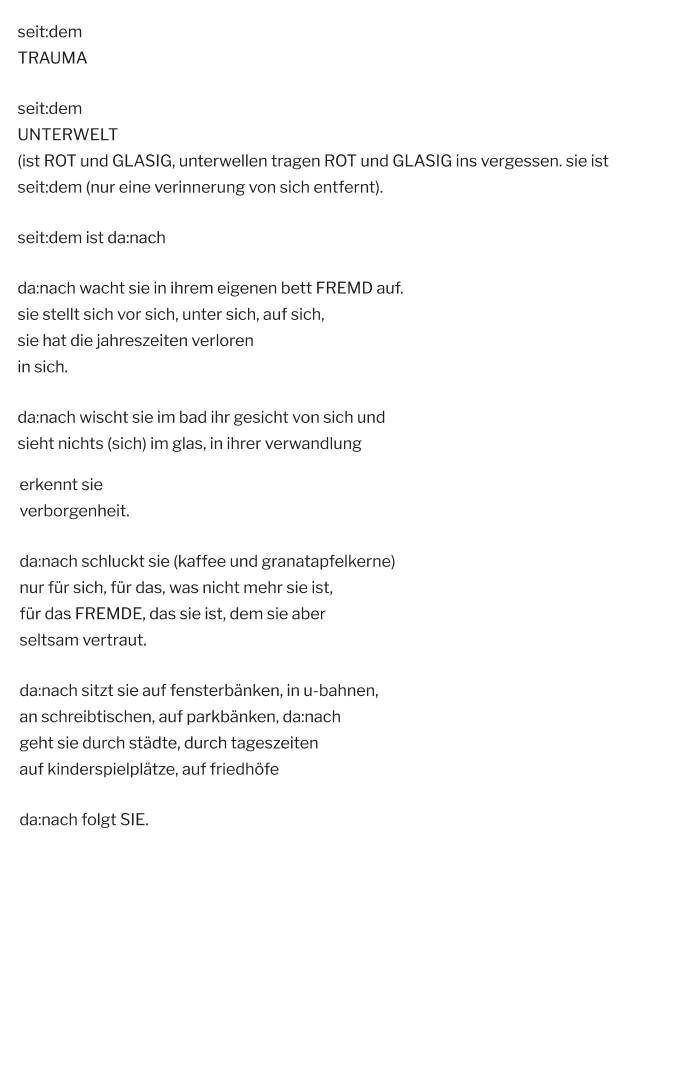 seit:dem
TRAUMA

seit:dem
UNTERWELT
(ist ROT und GLASIG, unterwellen tragen ROT und GLASIG ins vergessen. sie ist seit:dem (nur eine verinnerung von sich entfernt).

seit:dem ist da:nach

da:nach wacht sie in ihrem eigenen bett FREMD auf.
sie stellt sich vor sich, unter sich, auf sich,
sie hat die jahreszeiten verloren
in sich.

da:nach wischt sie im bad ihr gesicht von sich und
sieht nichts (sich) im glas, in ihrer verwandlung

erkennt sie
verborgenheit.

da:nach schluckt sie (kaffee und granatapfelkerne)
nur für sich, für das, was nicht mehr sie ist,
für das FREMDE, das sie ist, dem sie aber
seltsam vertraut.

da:nach sitzt sie auf fensterbänken, in u-bahnen,
an schreibtischen, auf parkbänken, da:nach
geht sie durch städte, durch tageszeiten
auf kinderspielplätze, auf friedhöfe

da:nach folgt SIE.